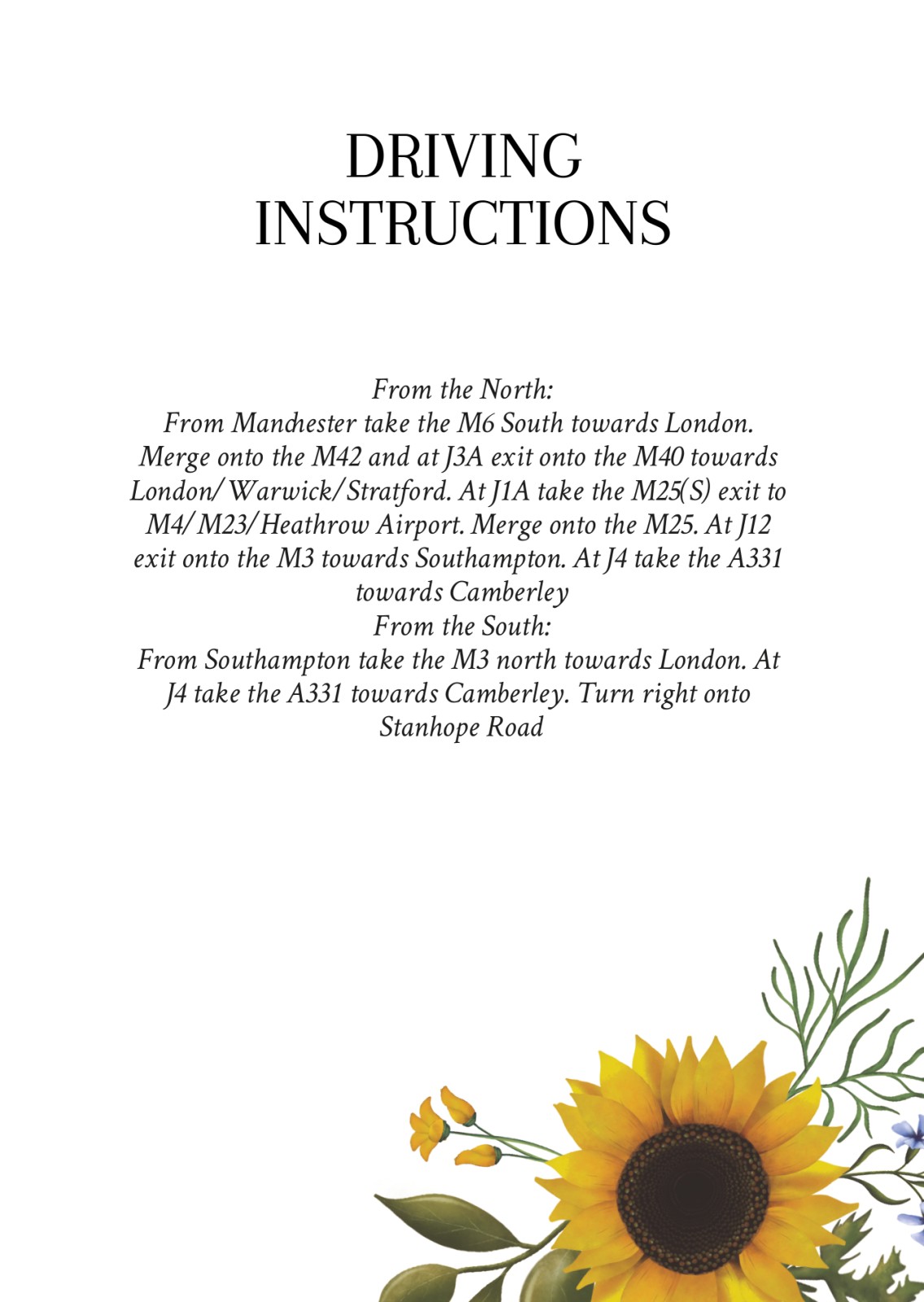 DRIVING INSTRUCTIONS

From the North:
From Manchester take the M6 South towards London. Merge onto the M42 and at J3A exit onto the M40 towards London/Warwick/Stratford. At J1A take the M25(S) exit to M4/M23/Heathrow Airport. Merge onto the M25. At J12 exit onto the M3 towards Southampton. At J4 take the A331 towards Camberley
From the South:
From Southampton take the M3 north towards London. At J4 take the A331 towards Camberley. Turn right onto Stanhope Road